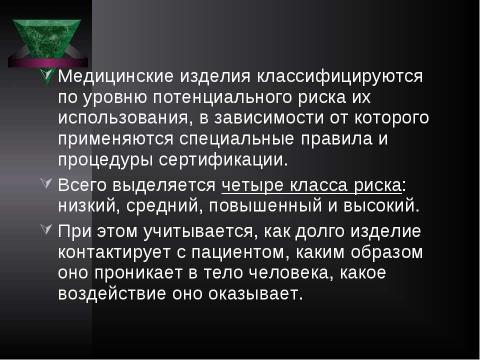 Медицинские изделия классифицируются по уровню потенциального риска их использования, в зависимости от которого применяются специальные правила и процедуры сертификации.

Всего выделяется четыре класса риска: низкий, средний, повышенный и высокий.

При этом учитывается, как долго изделие контактирует с пациентом, каким образом оно проникает в тело человека, какое воздействие оно оказывает.